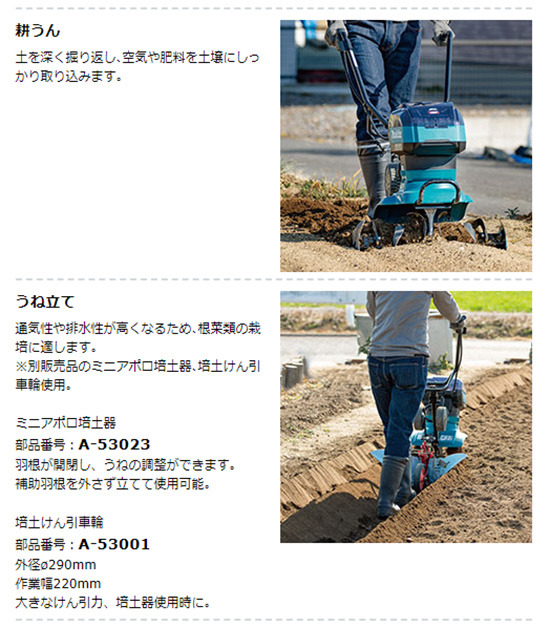 耕うん

土を深く掘り返し、空気や肥料を土壌にしっかり取り込みます。

うね立て

通気性や排水性が高くなるため、根菜類の栽培に適します。
※別販売品のミニアポロ培土器、培土けん引車輪使用。

ミニアポロ培土器
部品番号：A-53023
羽根が開閉し、うねの調整ができます。
補助羽根を外さず立てて使用可能。

培土けん引車輪
部品番号：A-53001
外径ø290mm
作業幅220mm
大きなけん引力、培土器使用時に。